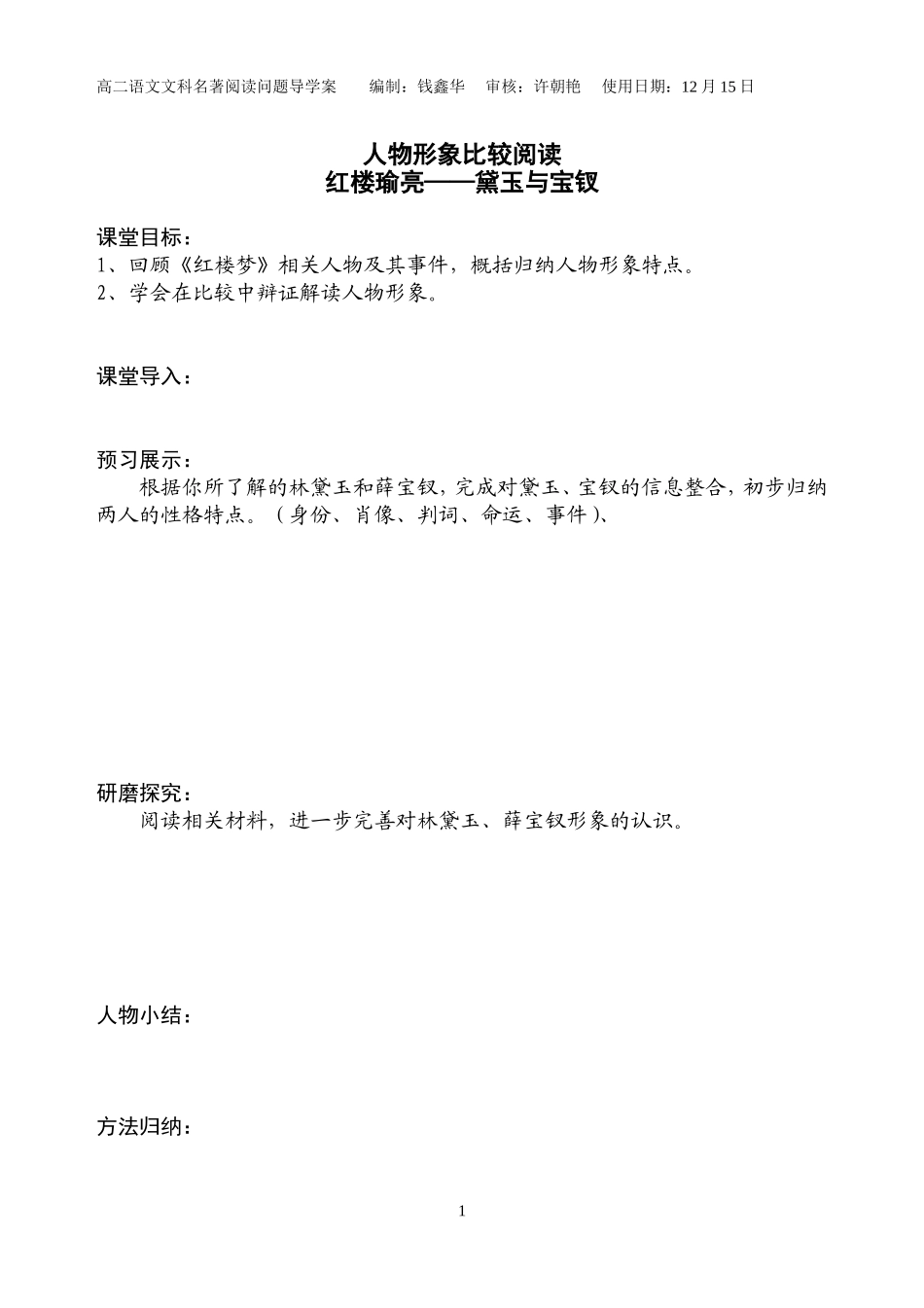 高二语文文科名著阅读问题导学案　　编制：钱鑫华　审核：许朝艳　使用日期：12 月 15 日

人物形象比较阅读
红楼瑜亮——黛玉与宝钗

课堂目标：
1、回顾《红楼梦》相关人物及其事件，概括归纳人物形象特点。
2、学会在比较中辩证解读人物形象。

课堂导入：

预习展示：
根据你所了解的林黛玉和薛宝钗，完成对黛玉、宝钗的信息整合，初步归纳两人的性格特点。（身份、肖像、判词、命运、事件）、

研磨探究：
阅读相关材料，进一步完善对林黛玉、薛宝钗形象的认识。

人物小结：

方法归纳：

1